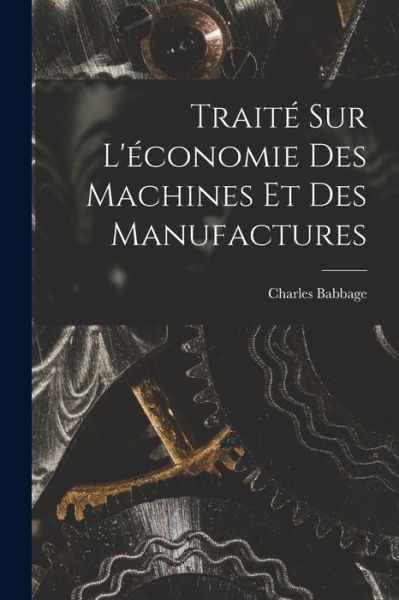 Traité Sur L'économie Des Machines Et Des Manufactures

Charles Babbage